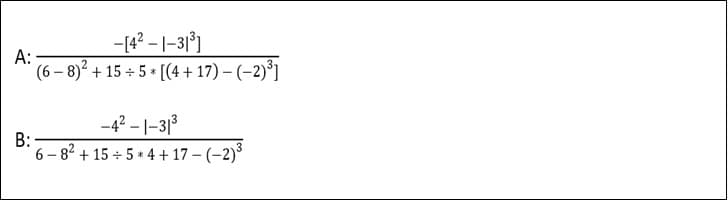 A: $\frac{-[4^2 - |-3|^3]}{(6-8)^2 + 15 \div 5 * [(4+17) - (-2)^3]}$

B: $\frac{-4^2 - |-3|^3}{6 - 8^2 + 15 \div 5 * 4 + 17 - (-2)^3}$